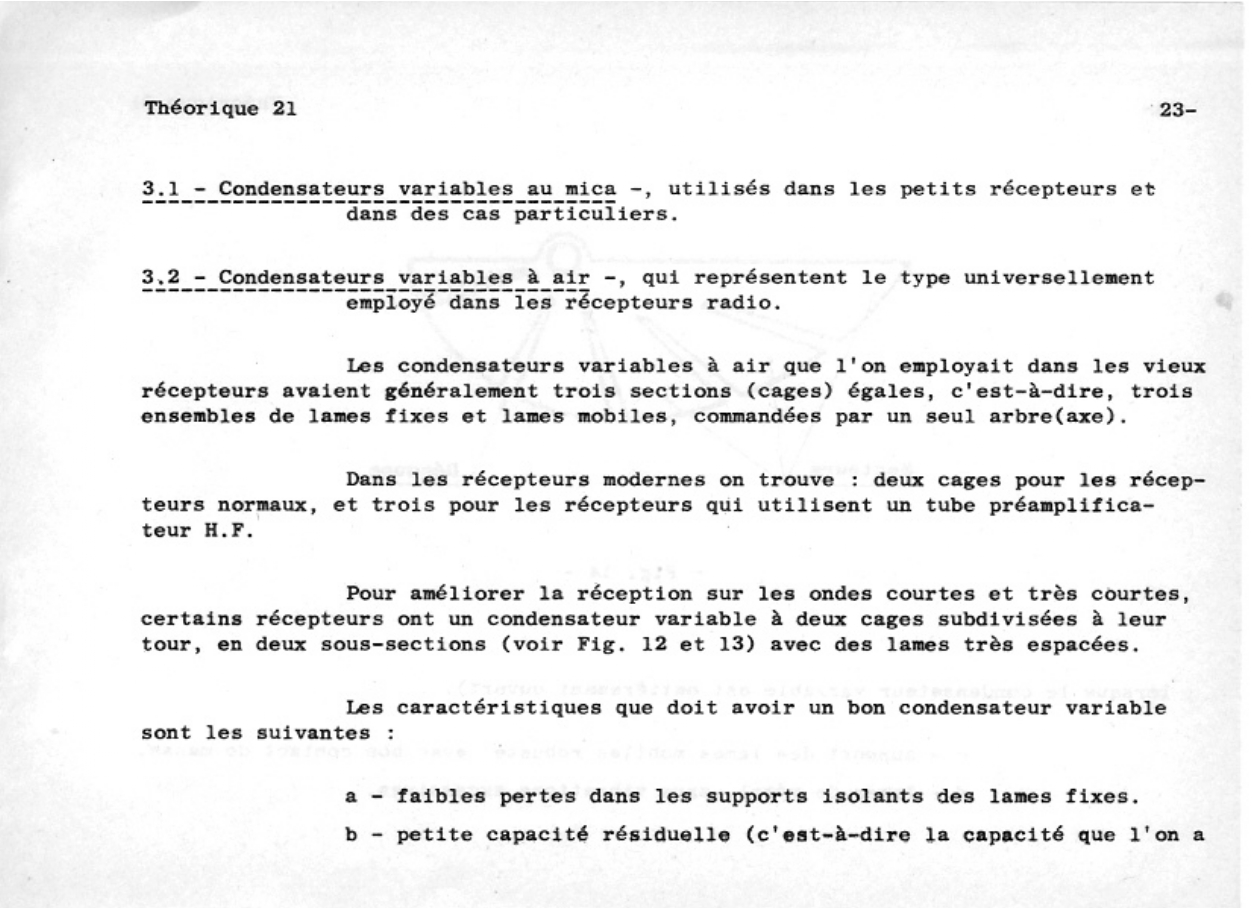 Théorique 21

23-

3.1 - Condensateurs variables au mica -, utilisés dans les petits récepteurs et dans des cas particuliers.

3.2 - Condensateurs variables à air -, qui représentent le type universellement employé dans les récepteurs radio.

Les condensateurs variables à air que l'on employait dans les vieux récepteurs avaient généralement trois sections (cages) égales, c'est-à-dire, trois ensembles de lames fixes et lames mobiles, commandées par un seul arbre(axe).

Dans les récepteurs modernes on trouve : deux cages pour les récepteurs normaux, et trois pour les récepteurs qui utilisent un tube préamplificateur H.F.

Pour améliorer la réception sur les ondes courtes et très courtes, certains récepteurs ont un condensateur variable à deux cages subdivisées à leur tour, en deux sous-sections (voir Fig. 12 et 13) avec des lames très espacées.

Les caractéristiques que doit avoir un bon condensateur variable sont les suivantes :

a - faibles pertes dans les supports isolants des lames fixes.

b - petite capacité résiduelle (c'est-à-dire la capacité que l'on a